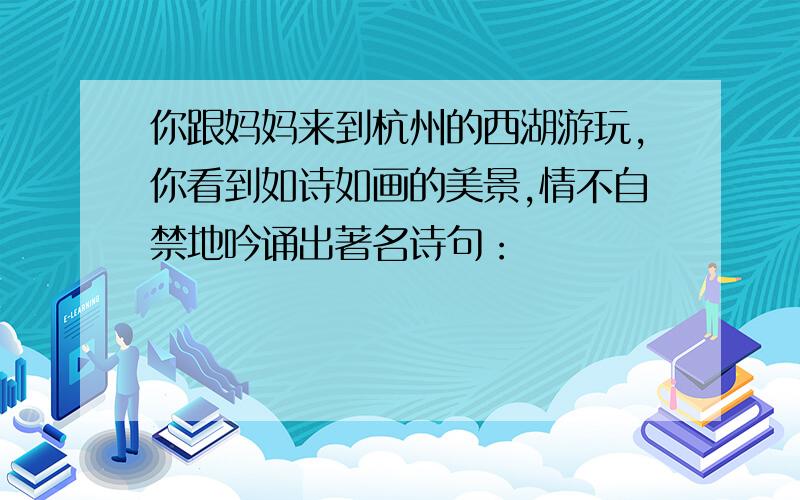 你跟妈妈来到杭州的西湖游玩，你看到如诗如画的美景，情不自禁地吟诵出著名诗句：

E-LEARNING